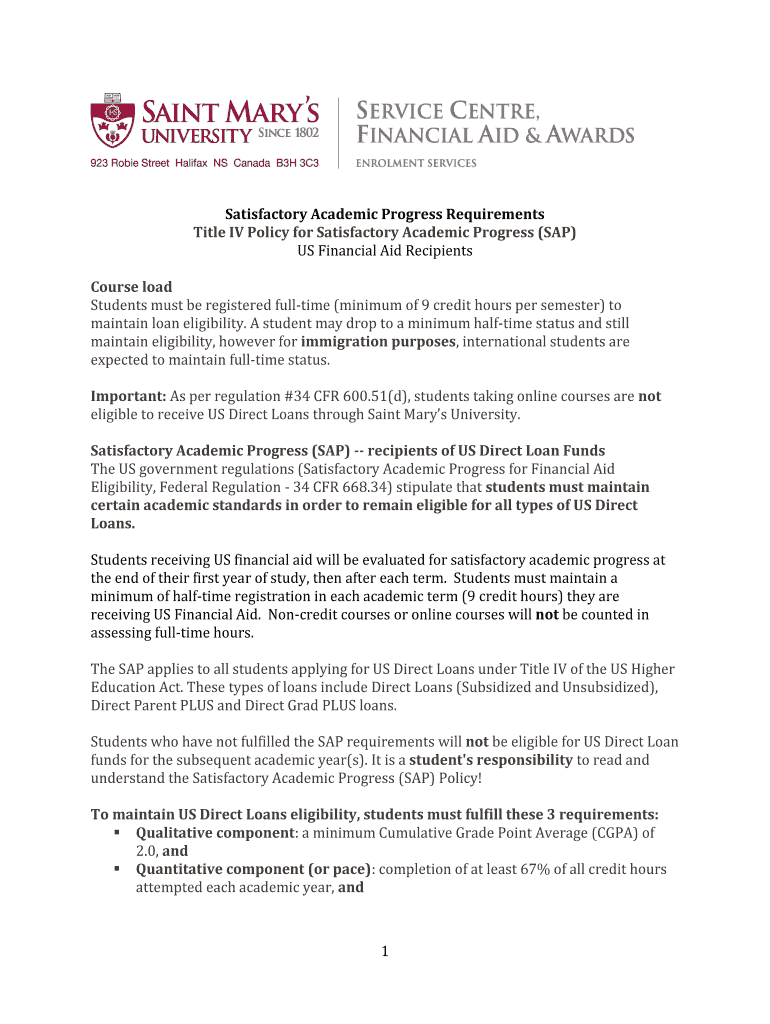 SAINT MARY'S UNIVERSITY SINCE 1802
923 Robie Street Halifax NS Canada B3H 3C3

SERVICE CENTRE, FINANCIAL AID & AWARDS
ENROLMENT SERVICES

Satisfactory Academic Progress Requirements
Title IV Policy for Satisfactory Academic Progress (SAP)
US Financial Aid Recipients

Course load
Students must be registered full-time (minimum of 9 credit hours per semester) to maintain loan eligibility. A student may drop to a minimum half-time status and still maintain eligibility, however for immigration purposes, international students are expected to maintain full-time status.

Important: As per regulation #34 CFR 600.51(d), students taking online courses are not eligible to receive US Direct Loans through Saint Mary's University.

Satisfactory Academic Progress (SAP) -- recipients of US Direct Loan Funds
The US government regulations (Satisfactory Academic Progress for Financial Aid Eligibility, Federal Regulation - 34 CFR 668.34) stipulate that students must maintain certain academic standards in order to remain eligible for all types of US Direct Loans.

Students receiving US financial aid will be evaluated for satisfactory academic progress at the end of their first year of study, then after each term. Students must maintain a minimum of half-time registration in each academic term (9 credit hours) they are receiving US Financial Aid. Non-credit courses or online courses will not be counted in assessing full-time hours.

The SAP applies to all students applying for US Direct Loans under Title IV of the US Higher Education Act. These types of loans include Direct Loans (Subsidized and Unsubsidized), Direct Parent PLUS and Direct Grad PLUS loans.

Students who have not fulfilled the SAP requirements will not be eligible for US Direct Loan funds for the subsequent academic year(s). It is a student's responsibility to read and understand the Satisfactory Academic Progress (SAP) Policy!

To maintain US Direct Loans eligibility, students must fulfill these 3 requirements:
▪ Qualitative component: a minimum Cumulative Grade Point Average (CGPA) of 2.0, and
▪ Quantitative component (or pace): completion of at least 67% of all credit hours attempted each academic year, and

1